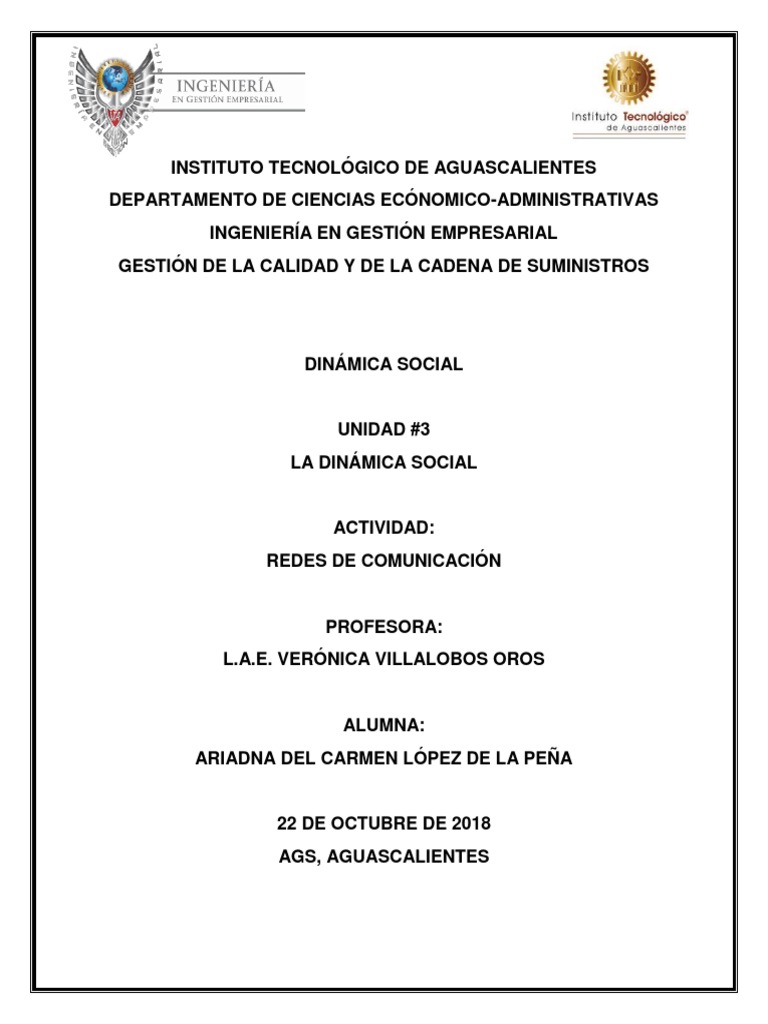 INGENIERÍA
EN GESTIÓN EMPRESARIAL

Instituto Tecnológico de Aguascalientes

INSTITUTO TECNOLÓGICO DE AGUASCALIENTES
DEPARTAMENTO DE CIENCIAS ECÓNOMICO-ADMINISTRATIVAS
INGENIERÍA EN GESTIÓN EMPRESARIAL
GESTIÓN DE LA CALIDAD Y DE LA CADENA DE SUMINISTROS

DINÁMICA SOCIAL

UNIDAD #3
LA DINÁMICA SOCIAL

ACTIVIDAD:
REDES DE COMUNICACIÓN

PROFESORA:
L.A.E. VERÓNICA VILLALOBOS OROS

ALUMNA:
ARIADNA DEL CARMEN LÓPEZ DE LA PEÑA

22 DE OCTUBRE DE 2018
AGS, AGUASCALIENTES